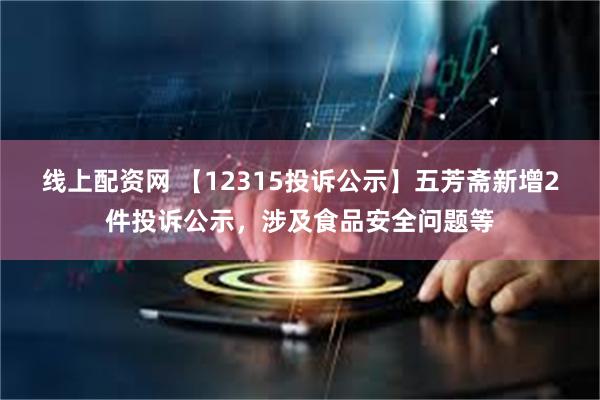 线上配资网 【12315投诉公示】五芳斋新增2件投诉公示，涉及食品安全问题等